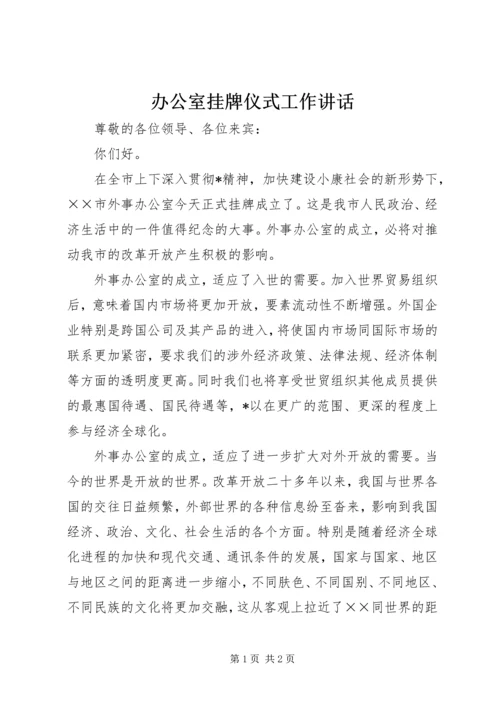 办公室挂牌仪式工作讲话

尊敬的各位领导、各位来宾：

你们好。

在全市上下深入贯彻*精神，加快建设小康社会的新形势下，××市外事办公室今天正式挂牌成立了。这是我市人民政治、经济生活中的一件值得纪念的大事。外事办公室的成立，必将对推动我市的改革开放产生积极的影响。

外事办公室的成立，适应了入世的需要。加入世界贸易组织后，意味着国内市场将更加开放，要素流动性不断增强。外国企业特别是跨国公司及其产品的进入，将使国内市场同国际市场的联系更加紧密，要求我们的涉外经济政策、法律法规、经济体制等方面的透明度更高。同时我们也将享受世贸组织其他成员提供的最惠国待遇、国民待遇等，*以在更广的范围、更深的程度上参与经济全球化。

外事办公室的成立，适应了进一步扩大对外开放的需要。当今的世界是开放的世界。改革开放二十多年以来，我国与世界各国的交往日益频繁，外部世界的各种信息纷至沓来，影响到我国经济、政治、文化、社会生活的各个方面。特别是随着经济全球化进程的加快和现代交通、通讯条件的发展，国家与国家、地区与地区之间的距离进一步缩小，不同肤色、不同国别、不同地区、不同民族的文化将更加交融，这从客观上拉近了××同世界的距

第1页 共2页